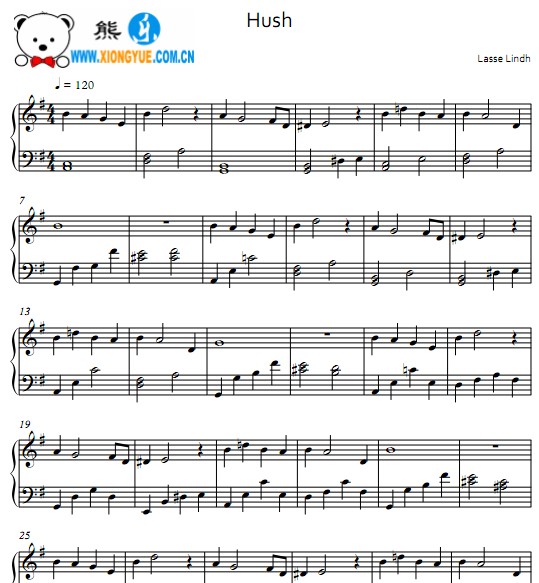 熊 乐
WWW.XIONGYUE.COM.CN

Hush

Lasse Lindh

♩ = 120

7

13

19

25